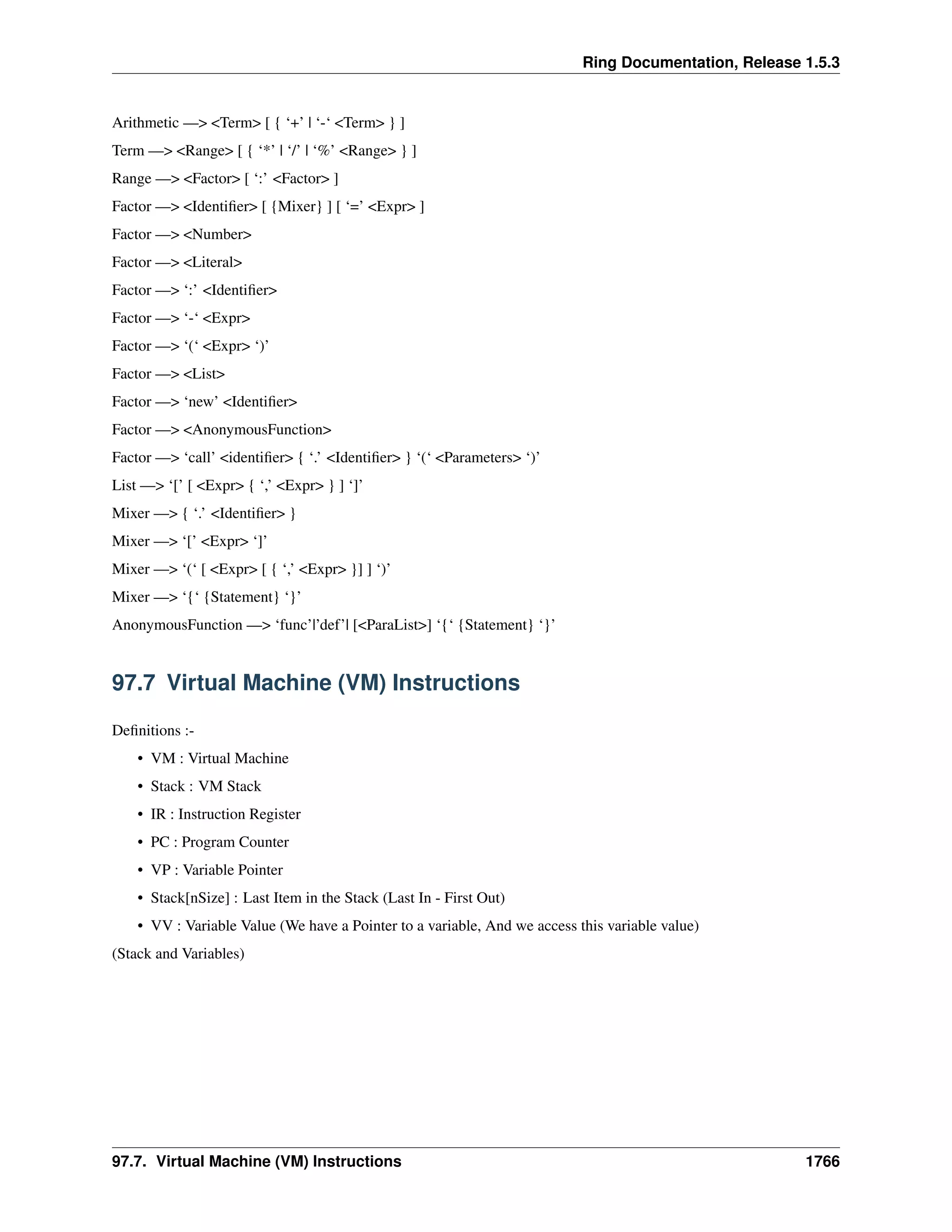 Ring Documentation, Release 1.5.3

Arithmetic —> <Term> [ { ‘+’ | ‘-‘ <Term> } ]

Term —> <Range> [ { ‘*’ | ‘/’ | ‘%’ <Range> } ]

Range —> <Factor> [ ‘:’ <Factor> ]

Factor —> <Identifier> [ {Mixer} ] [ ‘=’ <Expr> ]

Factor —> <Number>

Factor —> <Literal>

Factor —> ‘:’ <Identifier>

Factor —> ‘-‘ <Expr>

Factor —> ‘(‘ <Expr> ‘)’

Factor —> <List>

Factor —> ‘new’ <Identifier>

Factor —> <AnonymousFunction>

Factor —> ‘call’ <identifier> { ‘.’ <Identifier> } ‘(‘ <Parameters> ‘)’

List —> ‘[’ [ <Expr> { ‘,’ <Expr> } ] ‘]’

Mixer —> { ‘.’ <Identifier> }

Mixer —> ‘[’ <Expr> ‘]’

Mixer —> ‘(‘ [ <Expr> [ { ‘,’ <Expr> }] ] ‘)’

Mixer —> ‘{‘ {Statement} ‘}’

AnonymousFunction —> ‘func’|’def’| [<ParaList>] ‘{‘ {Statement} ‘}’

97.7 Virtual Machine (VM) Instructions

Definitions :-

• VM : Virtual Machine
• Stack : VM Stack
• IR : Instruction Register
• PC : Program Counter
• VP : Variable Pointer
• Stack[nSize] : Last Item in the Stack (Last In - First Out)
• VV : Variable Value (We have a Pointer to a variable, And we access this variable value)

(Stack and Variables)

97.7. Virtual Machine (VM) Instructions 1766